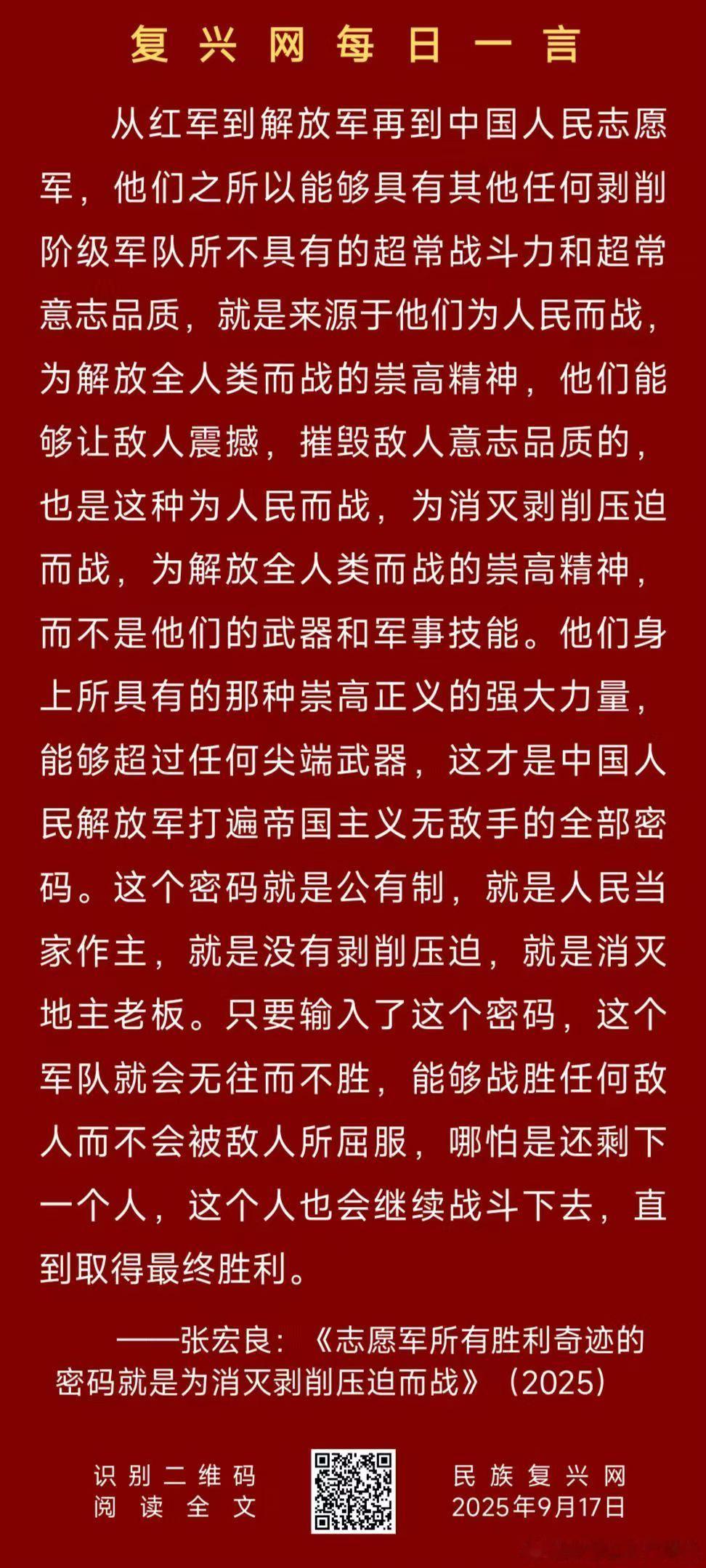 复兴网每日一言

从红军到解放军再到中国人民志愿军，他们之所以能够具有其他任何剥削阶级军队所不具有的超常战斗力和超常意志品质，就是来源于他们为人民而战，为解放全人类而战的崇高精神，他们能够让敌人震撼，摧毁敌人意志品质的，也是这种为人民而战，为消灭剥削压迫而战，为解放全人类而战的崇高精神，而不是他们的武器和军事技能。他们身上所具有的那种崇高正义的强大力量，能够超过任何尖端武器，这才是中国人民解放军打遍帝国主义无敌手的全部密码。这个密码就是公有制，就是人民当家作主，就是没有剥削压迫，就是消灭地主老板。只要输入了这个密码，这个军队就会无往而不胜，能够战胜任何敌人而不会被敌人所屈服，哪怕是还剩下一个人，这个人也会继续战斗下去，直到取得最终胜利。

——张宏良：《志愿军所有胜利奇迹的密码就是为消灭剥削压迫而战》（2025）

识别二维码
阅读全文

民族复兴网
2025年9月17日